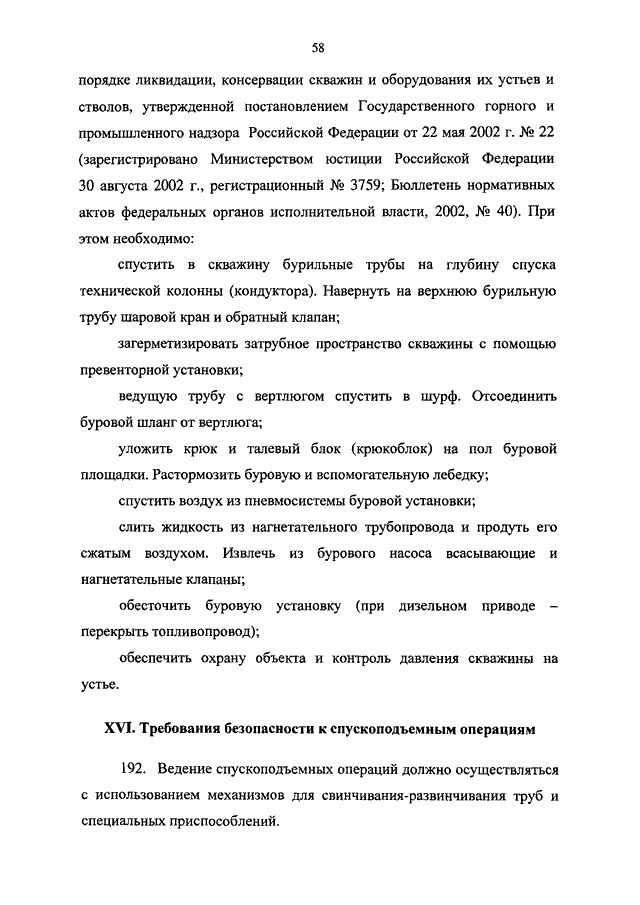 58

порядке ликвидации, консервации скважин и оборудования их устьев и стволов, утвержденной постановлением Государственного горного и промышленного надзора Российской Федерации от 22 мая 2002 г. № 22 (зарегистрировано Министерством юстиции Российской Федерации 30 августа 2002 г., регистрационный № 3759; Бюллетень нормативных актов федеральных органов исполнительной власти, 2002, № 40). При этом необходимо:

спустить в скважину бурильные трубы на глубину спуска технической колонны (кондуктора). Навернуть на верхнюю бурильную трубу шаровой кран и обратный клапан;

загерметизировать затрубное пространство скважины с помощью превенторной установки;

ведущую трубу с вертлюгом спустить в шурф. Отсоединить буровой шланг от вертлюга;

уложить крюк и талевый блок (крюкоблок) на пол буровой площадки. Растормозить буровую и вспомогательную лебедку;

спустить воздух из пневмосистемы буровой установки;

слить жидкость из нагнетательного трубопровода и продуть его сжатым воздухом. Извлечь из бурового насоса всасывающие и нагнетательные клапаны;

обесточить буровую установку (при дизельном приводе – перекрыть топливопровод);

обеспечить охрану объекта и контроль давления скважины на устье.

XVI. Требования безопасности к спускоподъемным операциям

192. Ведение спускоподъемных операций должно осуществляться с использованием механизмов для свинчивания-развинчивания труб и специальных приспособлений.